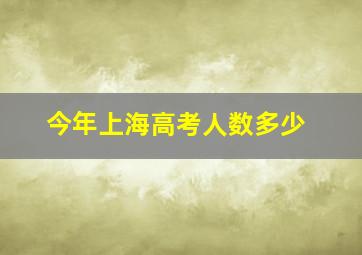 今年上海高考人数多少